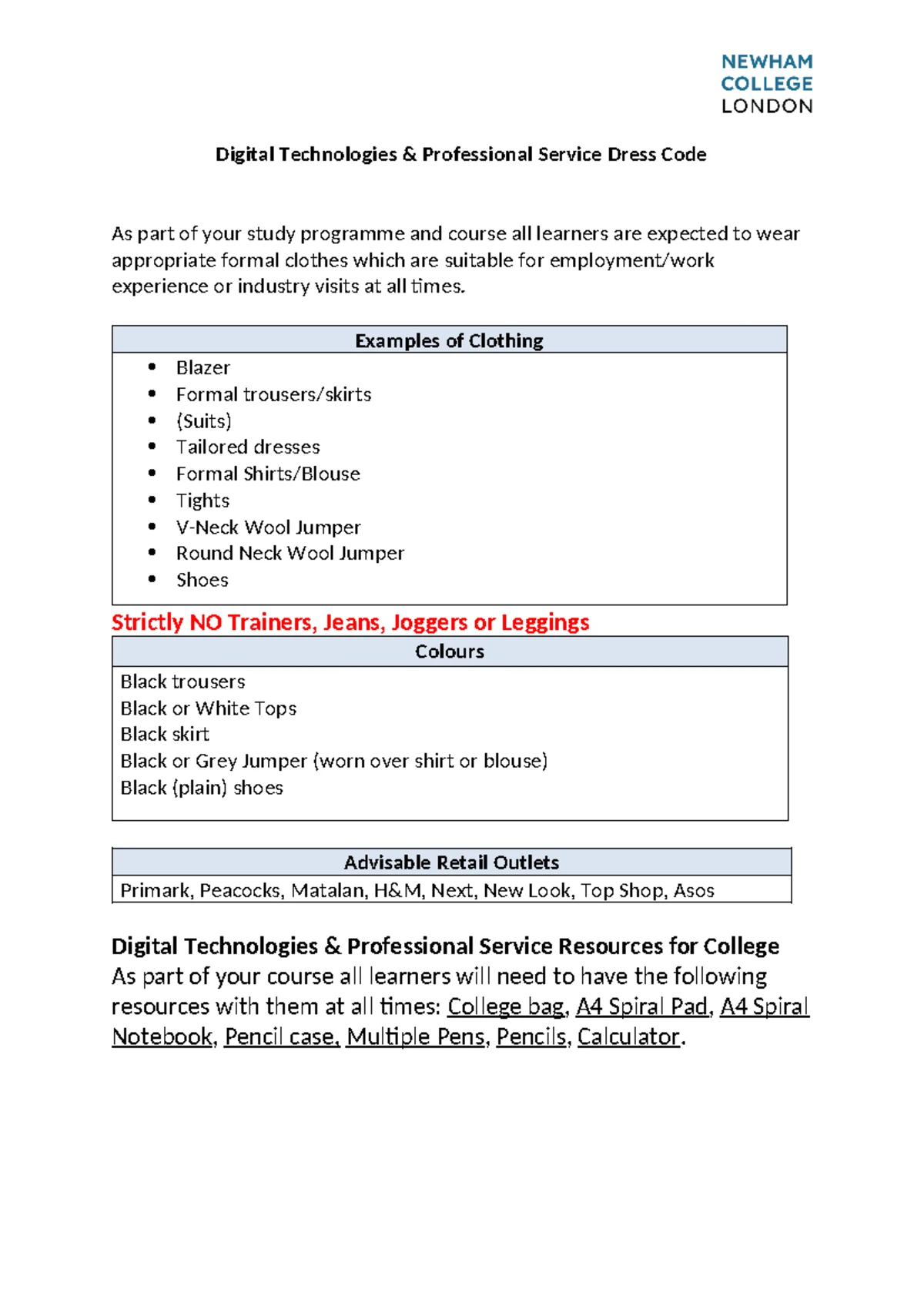 NEWHAM
COLLEGE
LONDON

Digital Technologies & Professional Service Dress Code

As part of your study programme and course all learners are expected to wear appropriate formal clothes which are suitable for employment/work experience or industry visits at all times.

| Examples of Clothing |
|---|
| • Blazer<br>• Formal trousers/skirts<br>• (Suits)<br>• Tailored dresses<br>• Formal Shirts/Blouse<br>• Tights<br>• V-Neck Wool Jumper<br>• Round Neck Wool Jumper<br>• Shoes |

Strictly NO Trainers, Jeans, Joggers or Leggings

| Colours |
|---|
| Black trousers<br>Black or White Tops<br>Black skirt<br>Black or Grey Jumper (worn over shirt or blouse)<br>Black (plain) shoes |

| Advisable Retail Outlets |
|---|
| Primark, Peacocks, Matalan, H&M, Next, New Look, Top Shop, Asos |

Digital Technologies & Professional Service Resources for College
As part of your course all learners will need to have the following resources with them at all times: College bag, A4 Spiral Pad, A4 Spiral Notebook, Pencil case, Multiple Pens, Pencils, Calculator.